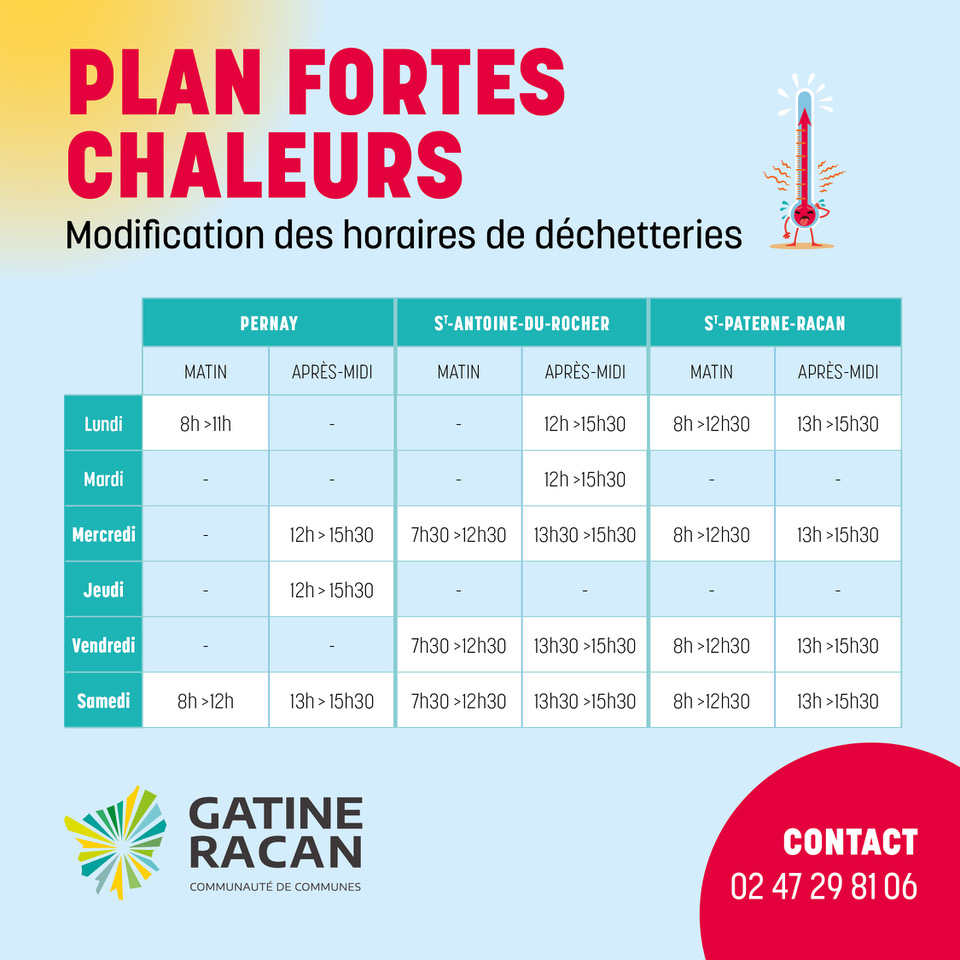 PLAN FORTES CHALEURS

Modification des horaires de déchetteries

| | PERNAY | | $S^{T}$-ANTOINE-DU-ROCHER | | $S^{T}$-PATERNE-RACAN | |
|---|---|---|---|---|---|---|
| | MATIN | APRÈS-MIDI | MATIN | APRÈS-MIDI | MATIN | APRÈS-MIDI |
| Lundi | 8h >11h | - | - | 12h >15h30 | 8h >12h30 | 13h >15h30 |
| Mardi | - | - | - | 12h >15h30 | - | - |
| Mercredi | - | 12h > 15h30 | 7h30 >12h30 | 13h30 >15h30 | 8h >12h30 | 13h >15h30 |
| Jeudi | - | 12h > 15h30 | - | - | - | - |
| Vendredi | - | - | 7h30 >12h30 | 13h30 >15h30 | 8h >12h30 | 13h >15h30 |
| Samedi | 8h >12h | 13h > 15h30 | 7h30 >12h30 | 13h30 >15h30 | 8h >12h30 | 13h >15h30 |

GATINE RACAN
COMMUNAUTÉ DE COMMUNES

CONTACT
02 47 29 81 06